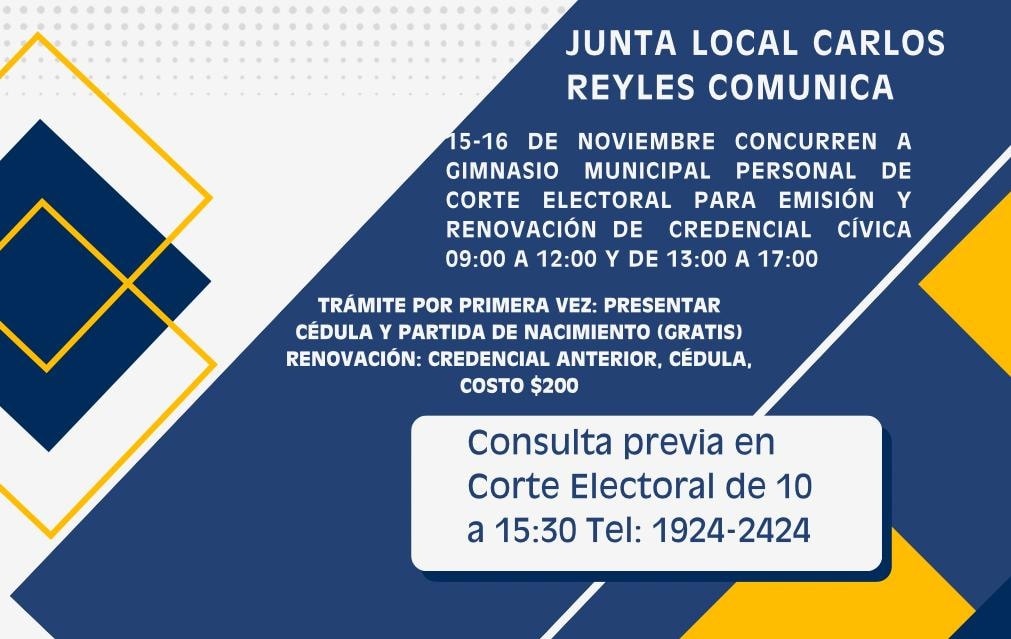 JUNTA LOCAL CARLOS REYLES COMUNICA

15-16 DE NOVIEMBRE CONCURREN A GIMNASIO MUNICIPAL PERSONAL DE CORTE ELECTORAL PARA EMISIÓN Y RENOVACIÓN DE CREDENCIAL CÍVICA 09:00 A 12:00 Y DE 13:00 A 17:00

TRÁMITE POR PRIMERA VEZ: PRESENTAR CÉDULA Y PARTIDA DE NACIMIENTO (GRATIS) RENOVACIÓN: CREDENCIAL ANTERIOR, CÉDULA, COSTO $200

Consulta previa en Corte Electoral de 10 a 15:30 Tel: 1924-2424